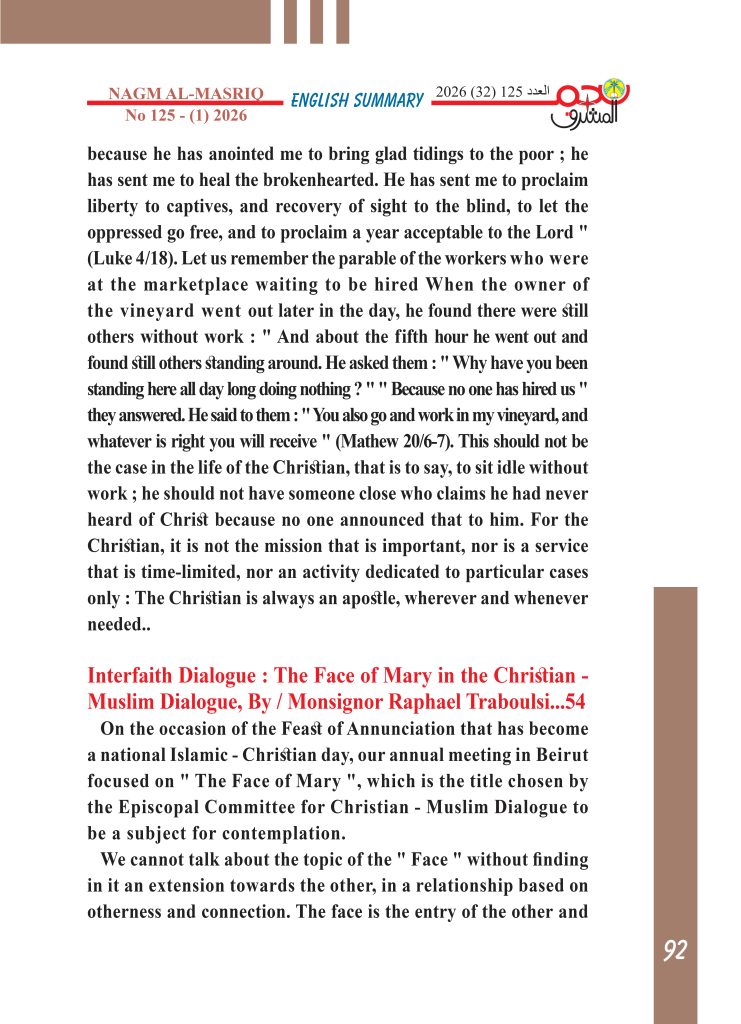 NAGM AL-MASRIQ
No 125 - (1) 2026

ENGLISH SUMMARY

العدد 125 (32) 2026

نجم المشرق

because he has anointed me to bring glad tidings to the poor ; he has sent me to heal the brokenhearted. He has sent me to proclaim liberty to captives, and recovery of sight to the blind, to let the oppressed go free, and to proclaim a year acceptable to the Lord " (Luke 4/18). Let us remember the parable of the workers who were at the marketplace waiting to be hired When the owner of the vineyard went out later in the day, he found there were still others without work : " And about the fifth hour he went out and found still others standing around. He asked them : " Why have you been standing here all day long doing nothing ? " " Because no one has hired us " they answered. He said to them : " You also go and work in my vineyard, and whatever is right you will receive " (Mathew 20/6-7). This should not be the case in the life of the Christian, that is to say, to sit idle without work ; he should not have someone close who claims he had never heard of Christ because no one announced that to him. For the Christian, it is not the mission that is important, nor is a service that is time-limited, nor an activity dedicated to particular cases only : The Christian is always an apostle, wherever and whenever needed..

Interfaith Dialogue : The Face of Mary in the Christian - Muslim Dialogue, By / Monsignor Raphael Traboulsi...54

On the occasion of the Feast of Annunciation that has become a national Islamic - Christian day, our annual meeting in Beirut focused on " The Face of Mary ", which is the title chosen by the Episcopal Committee for Christian - Muslim Dialogue to be a subject for contemplation.

We cannot talk about the topic of the " Face " without finding in it an extension towards the other, in a relationship based on otherness and connection. The face is the entry of the other and

92